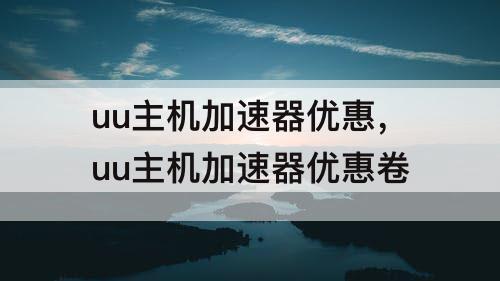 uu主机加速器优惠，
uu主机加速器优惠卷